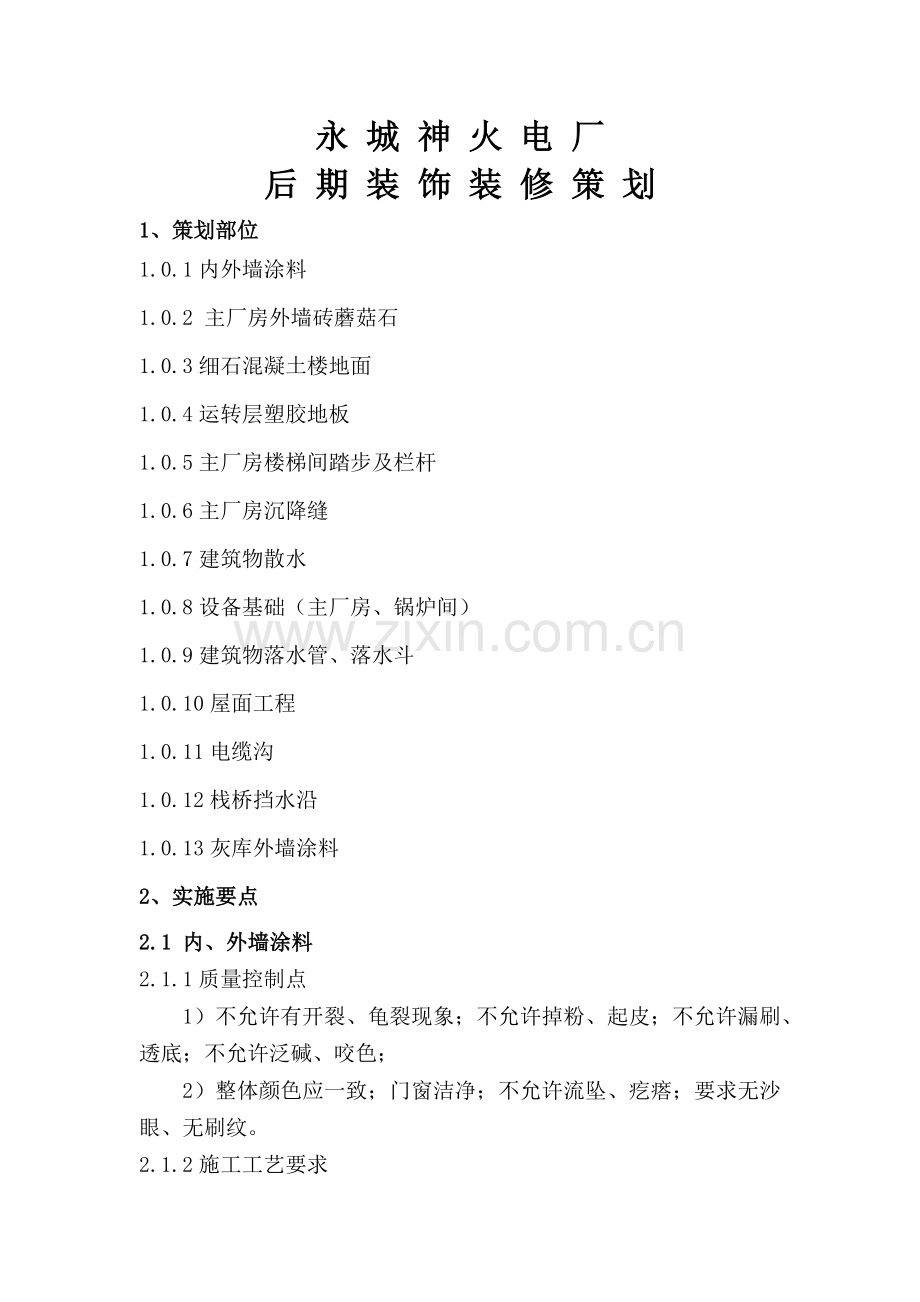 永 城 神 火 电 厂
后 期 装 饰 装 修 策 划

1、策划部位

1.0.1 内外墙涂料

1.0.2 主厂房外墙砖蘑菇石

1.0.3 细石混凝土楼地面

1.0.4 运转层塑胶地板

1.0.5 主厂房楼梯间踏步及栏杆

1.0.6 主厂房沉降缝

1.0.7 建筑物散水

1.0.8 设备基础（主厂房、锅炉间）

www.zixin.com.cn

1.0.9 建筑物落水管、落水斗

1.0.10 屋面工程

1.0.11 电缆沟

1.0.12 栈桥挡水沿

1.0.13 灰库外墙涂料

2、实施要点

2.1 内、外墙涂料

2.1.1 质量控制点

1）不允许有开裂、龟裂现象；不允许掉粉、起皮；不允许漏刷、透底；不允许泛碱、咬色；

2）整体颜色应一致；门窗洁净；不允许流坠、疙瘩；要求无沙眼、无刷纹。

2.1.2 施工工艺要求